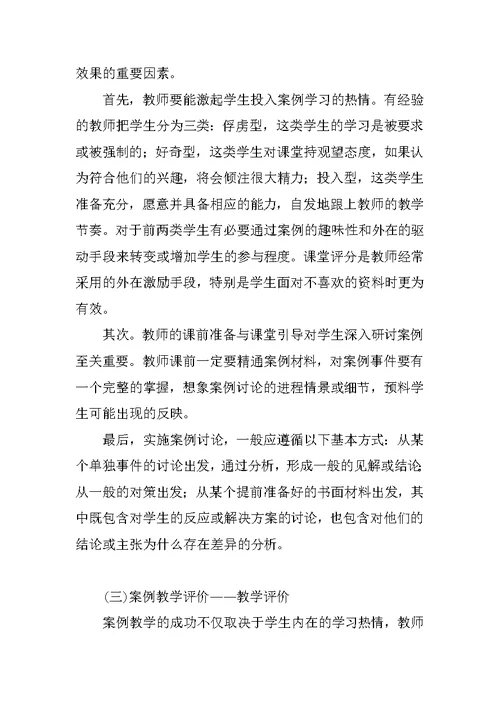 效果的重要因素。

首先，教师要能激起学生投入案例学习的热情。有经验的教师把学生分为三类：俘虏型，这类学生的学习是被要求或被强制的；好奇型，这类学生对课堂持观望态度，如果认为符合他们的兴趣，将会倾注很大精力；投入型，这类学生准备充分，愿意并具备相应的能力，自发地跟上教师的教学节奏。对于前两类学生有必要通过案例的趣味性和外在的驱动手段来转变或增加学生的参与程度。课堂评分是教师经常采用的外在激励手段，特别是学生面对不喜欢的资料时更为有效。

其次。教师的课前准备与课堂引导对学生深入研讨案例至关重要。教师课前一定要精通案例材料，对案例事件要有一个完整的掌握，想象案例讨论的进程情景或细节，预料学生可能出现的反映。

最后，实施案例讨论，一般应遵循以下基本方式：从某个单独事件的讨论出发，通过分析，形成一般的见解或结论从一般的对策出发；从某个提前准备好的书面材料出发，其中既包含对学生的反应或解决方案的讨论，也包含对他们的结论或主张为什么存在差异的分析。

(三)案例教学评价——教学评价

案例教学的成功不仅取决于学生内在的学习热情，教师